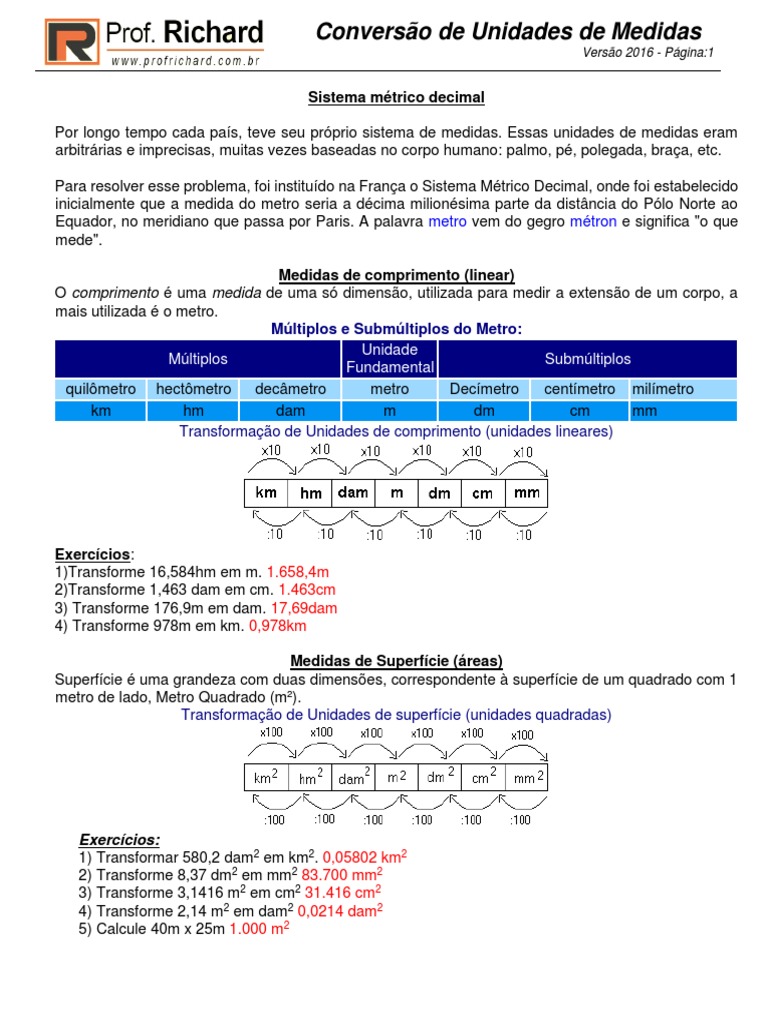 Prof. Richard
www.profrichard.com.br

Conversão de Unidades de Medidas
Versão 2016 - Página:1

Sistema métrico decimal

Por longo tempo cada país, teve seu próprio sistema de medidas. Essas unidades de medidas eram arbitrárias e imprecisas, muitas vezes baseadas no corpo humano: palmo, pé, polegada, braça, etc.

Para resolver esse problema, foi instituído na França o Sistema Métrico Decimal, onde foi estabelecido inicialmente que a medida do metro seria a décima milionésima parte da distância do Pólo Norte ao Equador, no meridiano que passa por Paris. A palavra metro vem do gegro métron e significa "o que mede".

Medidas de comprimento (linear)
O comprimento é uma medida de uma só dimensão, utilizada para medir a extensão de um corpo, a mais utilizada é o metro.

Múltiplos e Submúltiplos do Metro:

| Múltiplos | | | Unidade Fundamental | Submúltiplos | | |
|---|---|---|---|---|---|---|
| quilômetro | hectômetro | decâmetro | metro | Decímetro | centímetro | milímetro |
| km | hm | dam | m | dm | cm | mm |

Transformação de Unidades de comprimento (unidades lineares)

x10 x10 x10 x10 x10 x10
km hm dam m dm cm mm
:10 :10 :10 :10 :10 :10

Exercícios:
1)Transforme 16,584hm em m. 1.658,4m
2)Transforme 1,463 dam em cm. 1.463cm
3) Transforme 176,9m em dam. 17,69dam
4) Transforme 978m em km. 0,978km

Medidas de Superfície (áreas)
Superfície é uma grandeza com duas dimensões, correspondente à superfície de um quadrado com 1 metro de lado, Metro Quadrado (m²).

Transformação de Unidades de superfície (unidades quadradas)

x100 x100 x100 x100 x100 x100
$km^2$ $hm^2$ $dam^2$ $m^2$ $dm^2$ $cm^2$ $mm^2$
:100 :100 :100 :100 :100 :100

Exercícios:
1) Transformar 580,2 $dam^2$ em $km^2$. 0,05802 $km^2$
2) Transforme 8,37 $dm^2$ em $mm^2$ 83.700 $mm^2$
3) Transforme 3,1416 $m^2$ em $cm^2$ 31.416 $cm^2$
4) Transforme 2,14 $m^2$ em $dam^2$ 0,0214 $dam^2$
5) Calcule 40m x 25m 1.000 $m^2$